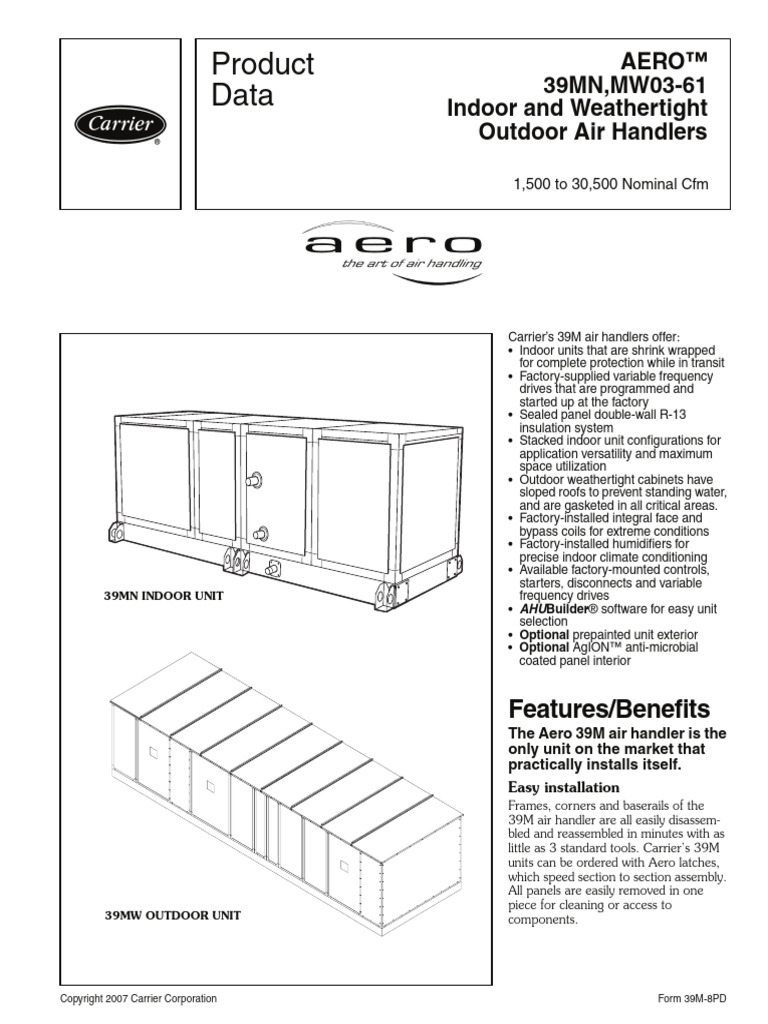 Carrier®

Product Data

AERO™
39MN,MW03-61
Indoor and Weathertight
Outdoor Air Handlers

1,500 to 30,500 Nominal Cfm

aero
the art of air handling

39MN INDOOR UNIT

39MW OUTDOOR UNIT

Carrier's 39M air handlers offer:
• Indoor units that are shrink wrapped for complete protection while in transit
• Factory-supplied variable frequency drives that are programmed and started up at the factory
• Sealed panel double-wall R-13 insulation system
• Stacked indoor unit configurations for application versatility and maximum space utilization
• Outdoor weathertight cabinets have sloped roofs to prevent standing water, and are gasketed in all critical areas.
• Factory-installed integral face and bypass coils for extreme conditions
• Factory-installed humidifiers for precise indoor climate conditioning
• Available factory-mounted controls, starters, disconnects and variable frequency drives
• AHUBuilder® software for easy unit selection
• Optional prepainted unit exterior
• Optional AgION™ anti-microbial coated panel interior

Features/Benefits

The Aero 39M air handler is the only unit on the market that practically installs itself.

Easy installation

Frames, corners and baserails of the 39M air handler are all easily disassembled and reassembled in minutes with as little as 3 standard tools. Carrier's 39M units can be ordered with Aero latches, which speed section to section assembly. All panels are easily removed in one piece for cleaning or access to components.

Copyright 2007 Carrier Corporation

Form 39M-8PD